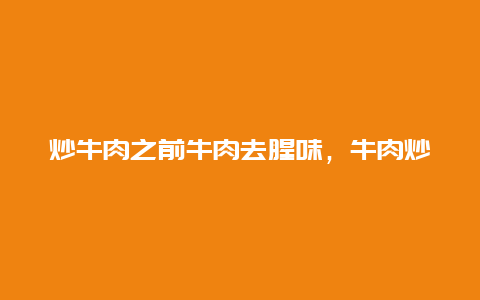 炒牛肉之前牛肉去腥味，牛肉炒